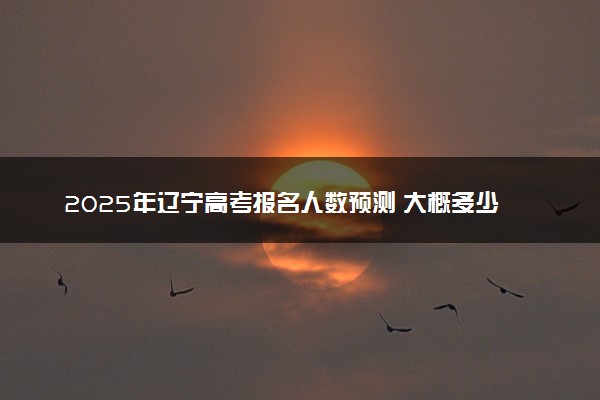 2025年辽宁高考报名人数预测 大概多少